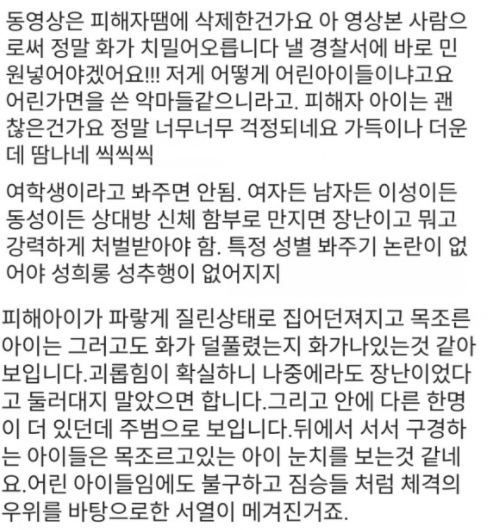 동영상은 피해자땜에 삭제한건가요 아 영상본 사람으로써 정말 화가 치밀어오릅니다 낼 경찰서에 바로 민원넣어야겠어요!!! 저게 어떻게 어린아이들이냐고요 어린가면을 쓴 악마들같으니라고. 피해자 아이는 괜찮은건가요 정말 너무너무 걱정되네요 가득이나 더운데 땀나네 씩씩씩

여학생이라고 봐주면 안됨. 여자든 남자든 이성이든 동성이든 상대방 신체 함부로 만지면 장난이고 뭐고 강력하게 처벌받아야 함. 특정 성별 봐주기 논란이 없어야 성희롱 성추행이 없어지지

피해아이가 파랗게 질린상태로 집어던져지고 목조른 아이는 그러고도 화가 덜풀렸는지 화가나있는것 같아 보입니다.괴롭힘이 확실하니 나중에라도 장난이었다고 둘러대지 말았으면 합니다.그리고 안에 다른 한명이 더 있던데 주범으로 보입니다.뒤에서 서서 구경하는 아이들은 목조르고있는 아이 눈치를 보는것 같네요.어린 아이들임에도 불구하고 짐승들 처럼 체격의 우위를 바탕으로한 서열이 메겨진거죠.